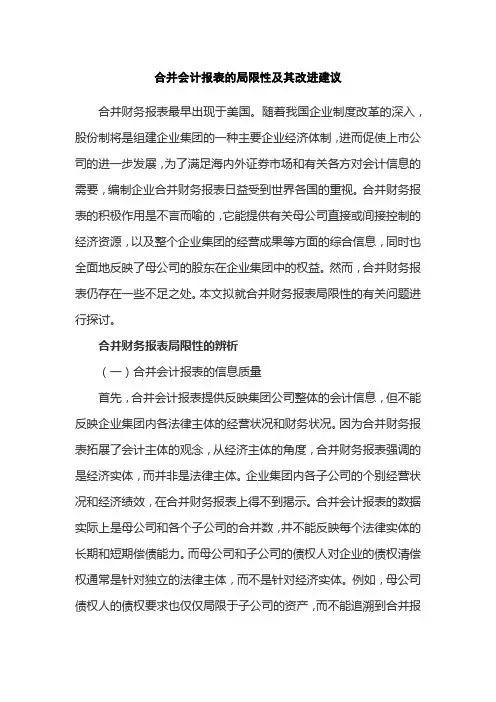 合并会计报表的局限性及其改进建议

合并财务报表最早出现于美国。随着我国企业制度改革的深入，股份制将是组建企业集团的一种主要企业经济体制，进而促使上市公司的进一步发展，为了满足海内外证券市场和有关各方对会计信息的需要，编制企业合并财务报表日益受到世界各国的重视。合并财务报表的积极作用是不言而喻的，它能提供有关母公司直接或间接控制的经济资源，以及整个企业集团的经营成果等方面的综合信息，同时也全面地反映了母公司的股东在企业集团中的权益。然而，合并财务报表仍存在一些不足之处。本文拟就合并财务报表局限性的有关问题进行探讨。

合并财务报表局限性的辨析

（一）合并会计报表的信息质量

首先，合并会计报表提供反映集团公司整体的会计信息，但不能反映企业集团内各法律主体的经营状况和财务状况。因为合并财务报表拓展了会计主体的观念，从经济主体的角度，合并财务报表强调的是经济实体，而并非是法律主体。企业集团内各子公司的个别经营状况和经济绩效，在合并财务报表上得不到揭示。合并会计报表的数据实际上是母公司和各个子公司的合并数，并不能反映每个法律实体的长期和短期偿债能力。而母公司和子公司的债权人对企业的债权清偿权通常是针对独立的法律主体，而不是针对经济实体。例如，母公司债权人的债权要求也仅仅局限于子公司的资产，而不能追溯到合并报